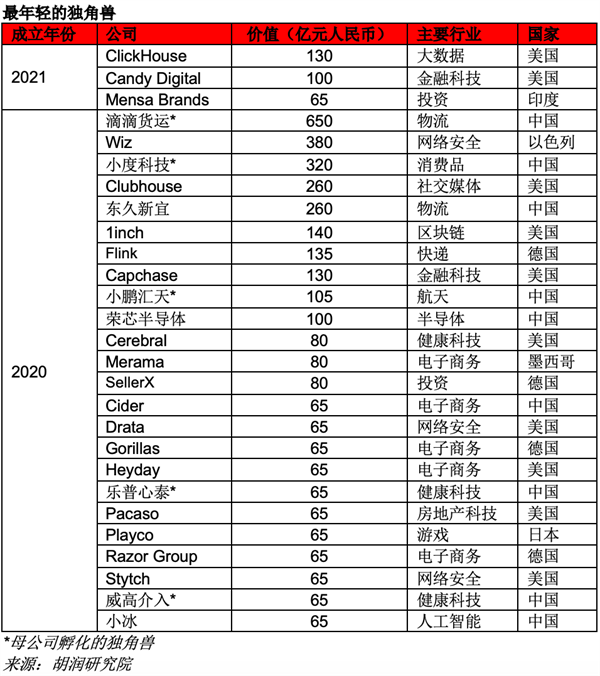 最年轻的独角兽

| 成立年份 | 公司 | 价值（亿元人民币） | 主要行业 | 国家 |
|---|---|---|---|---|
| 2021 | ClickHouse | 130 | 大数据 | 美国 |
| | Candy Digital | 100 | 金融科技 | 美国 |
| | Mensa Brands | 65 | 投资 | 印度 |
| 2020 | 滴滴货运* | 650 | 物流 | 中国 |
| | Wiz | 380 | 网络安全 | 以色列 |
| | 小度科技* | 320 | 消费品 | 中国 |
| | Clubhouse | 260 | 社交媒体 | 美国 |
| | 东久新宜 | 260 | 物流 | 中国 |
| | 1inch | 140 | 区块链 | 美国 |
| | Flink | 135 | 快递 | 德国 |
| | Capchase | 130 | 金融科技 | 美国 |
| | 小鹏汇天* | 105 | 航天 | 中国 |
| | 荣芯半导体 | 100 | 半导体 | 中国 |
| | Cerebral | 80 | 健康科技 | 美国 |
| | Merama | 80 | 电子商务 | 墨西哥 |
| | SellerX | 80 | 投资 | 德国 |
| | Cider | 65 | 电子商务 | 中国 |
| | Drata | 65 | 网络安全 | 美国 |
| | Gorillas | 65 | 电子商务 | 德国 |
| | Heyday | 65 | 电子商务 | 美国 |
| | 乐普心泰* | 65 | 健康科技 | 中国 |
| | Pacaso | 65 | 房地产科技 | 美国 |
| | Playco | 65 | 游戏 | 日本 |
| | Razor Group | 65 | 电子商务 | 德国 |
| | Stytch | 65 | 网络安全 | 美国 |
| | 威高介入* | 65 | 健康科技 | 中国 |
| | 小冰 | 65 | 人工智能 | 中国 |

*母公司孵化的独角兽
来源：胡润研究院